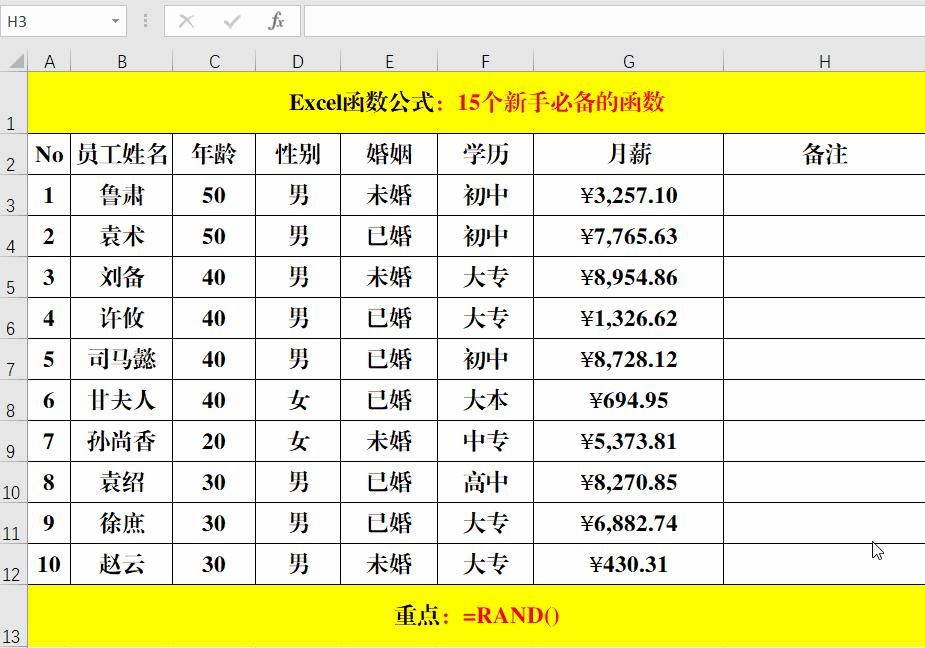 H3

fx

| | A | B | C | D | E | F | G | H |
|---|---|---|---|---|---|---|---|---|
| 1 | Excel函数公式：15个新手必备的函数 | | | | | | | |
| 2 | No | 员工姓名 | 年龄 | 性别 | 婚姻 | 学历 | 月薪 | 备注 |
| 3 | 1 | 鲁肃 | 50 | 男 | 未婚 | 初中 | ¥3,257.10 | |
| 4 | 2 | 袁术 | 50 | 男 | 已婚 | 初中 | ¥7,765.63 | |
| 5 | 3 | 刘备 | 40 | 男 | 未婚 | 大专 | ¥8,954.86 | |
| 6 | 4 | 许攸 | 40 | 男 | 已婚 | 大专 | ¥1,326.62 | |
| 7 | 5 | 司马懿 | 40 | 男 | 已婚 | 初中 | ¥8,728.12 | |
| 8 | 6 | 甘夫人 | 40 | 女 | 已婚 | 大本 | ¥694.95 | |
| 9 | 7 | 孙尚香 | 20 | 女 | 未婚 | 中专 | ¥5,373.81 | |
| 10 | 8 | 袁绍 | 30 | 男 | 已婚 | 高中 | ¥8,270.85 | |
| 11 | 9 | 徐庶 | 30 | 男 | 已婚 | 大专 | ¥6,882.74 | |
| 12 | 10 | 赵云 | 30 | 男 | 未婚 | 大专 | ¥430.31 | |
| 13 | 重点：=RAND() | | | | | | | |